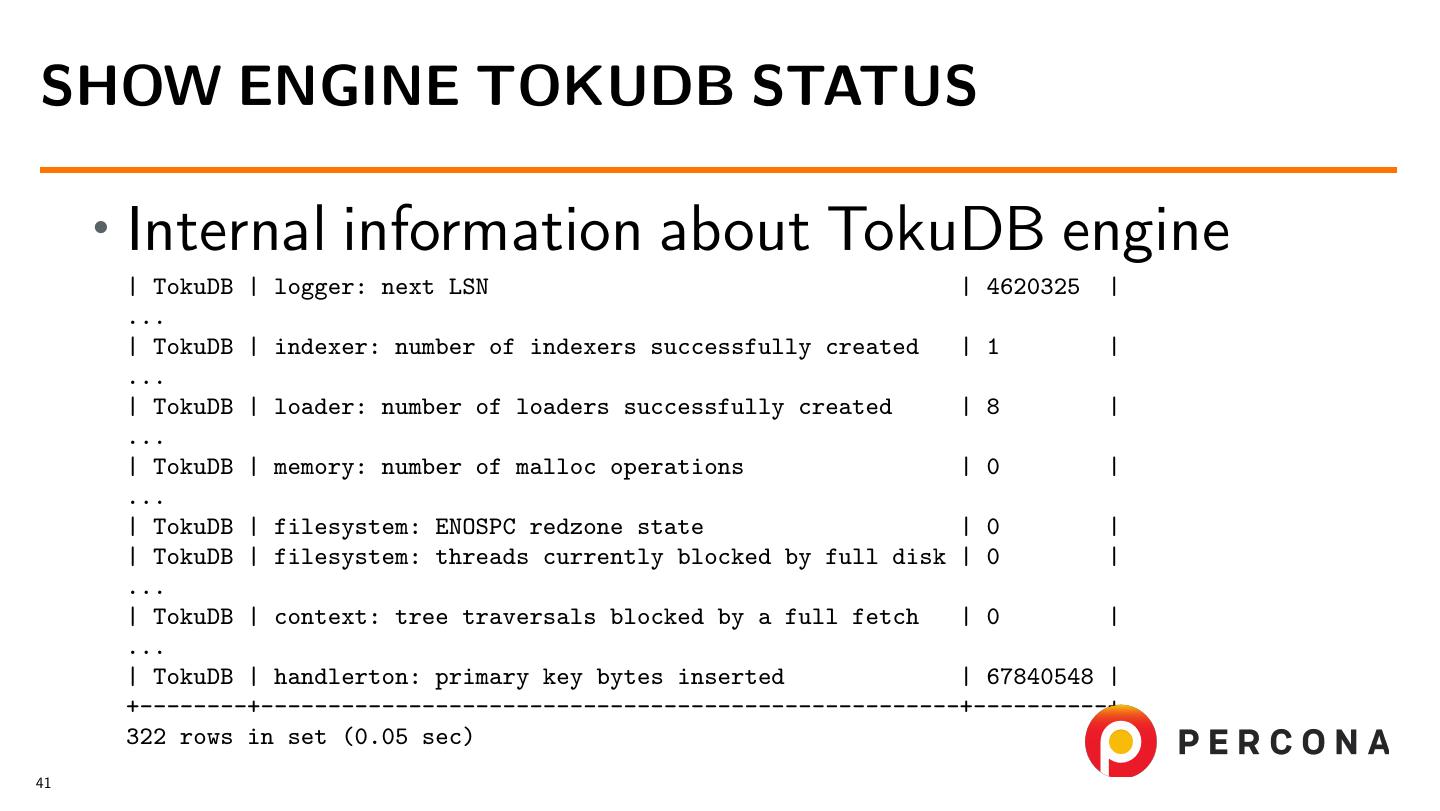 SHOW ENGINE TOKUDB STATUS

• Internal information about TokuDB engine

| TokuDB | logger: next LSN | 4620325 |
...
| TokuDB | indexer: number of indexers successfully created | 1 |
...
| TokuDB | loader: number of loaders successfully created | 8 |
...
| TokuDB | memory: number of malloc operations | 0 |
...
| TokuDB | filesystem: ENOSPC redzone state | 0 |
| TokuDB | filesystem: threads currently blocked by full disk | 0 |
...
| TokuDB | context: tree traversals blocked by a full fetch | 0 |
...
| TokuDB | handlerton: primary key bytes inserted | 67840548 |
+--------+----------------------------------------------------+----------+
322 rows in set (0.05 sec)

PERCONA

41